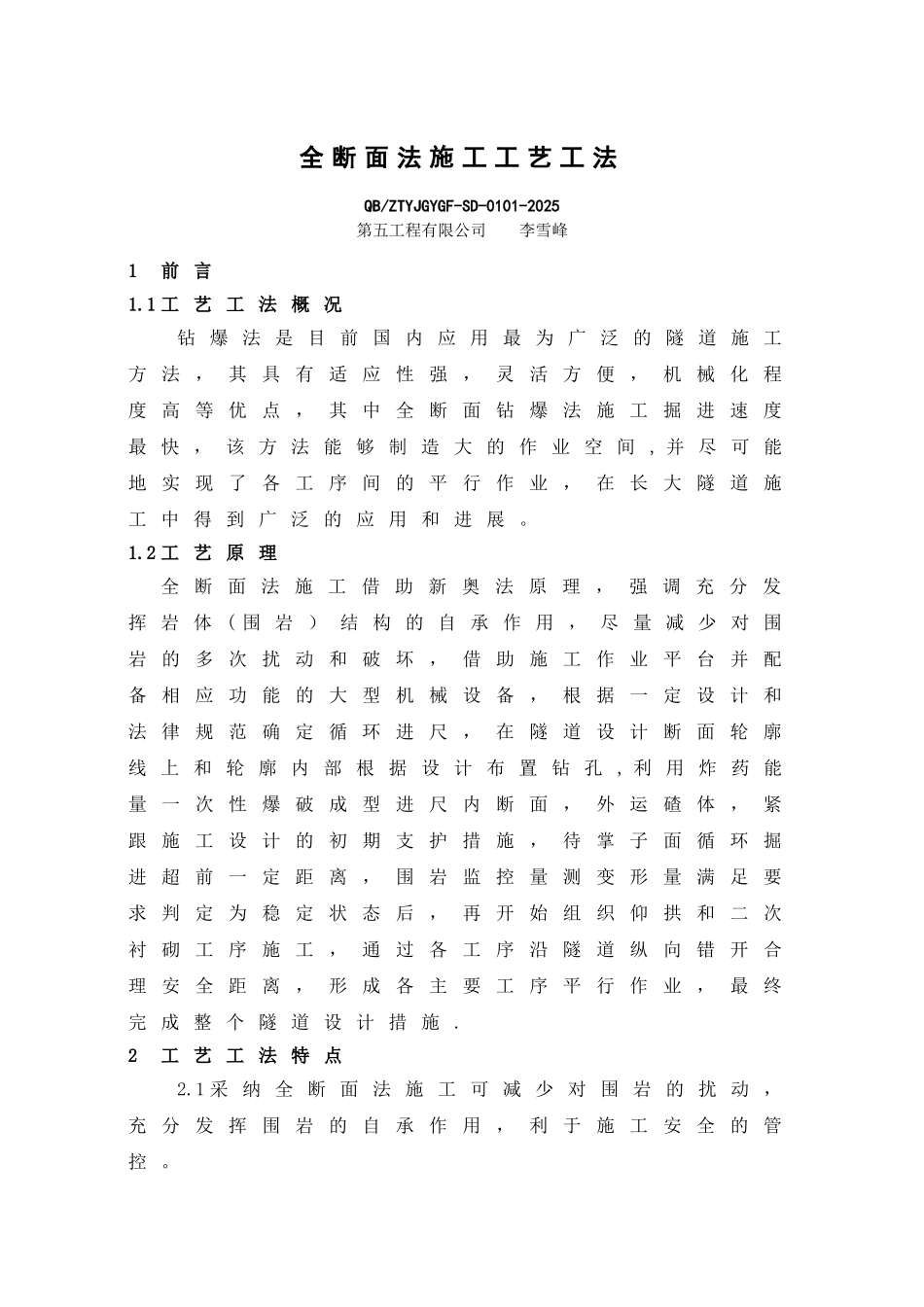 全断面法施工工艺工法

QB/ZTYJGYGF-SD-0101-2025
第五工程有限公司 李雪峰

1 前言

1.1工艺工法概况

钻爆法是目前国内应用最为广泛的隧道施工方法，其具有适应性强，灵活方便，机械化程度高等优点，其中全断面钻爆法施工掘进速度最快，该方法能够制造大的作业空间,并尽可能地实现了各工序间的平行作业，在长大隧道施工中得到广泛的应用和进展。

1.2工艺原理

全断面法施工借助新奥法原理，强调充分发挥岩体（围岩）结构的自承作用，尽量减少对围岩的多次扰动和破坏，借助施工作业平台并配备相应功能的大型机械设备，根据一定设计和法律规范确定循环进尺，在隧道设计断面轮廓线上和轮廓内部根据设计布置钻孔,利用炸药能量一次性爆破成型进尺内断面，外运碴体，紧跟施工设计的初期支护措施，待掌子面循环掘进超前一定距离，围岩监控量测变形量满足要求判定为稳定状态后，再开始组织仰拱和二次衬砌工序施工，通过各工序沿隧道纵向错开合理安全距离，形成各主要工序平行作业，最终完成整个隧道设计措施.

2 工艺工法特点

2.1采纳全断面法施工可减少对围岩的扰动，充分发挥围岩的自承作用，利于施工安全的管控。